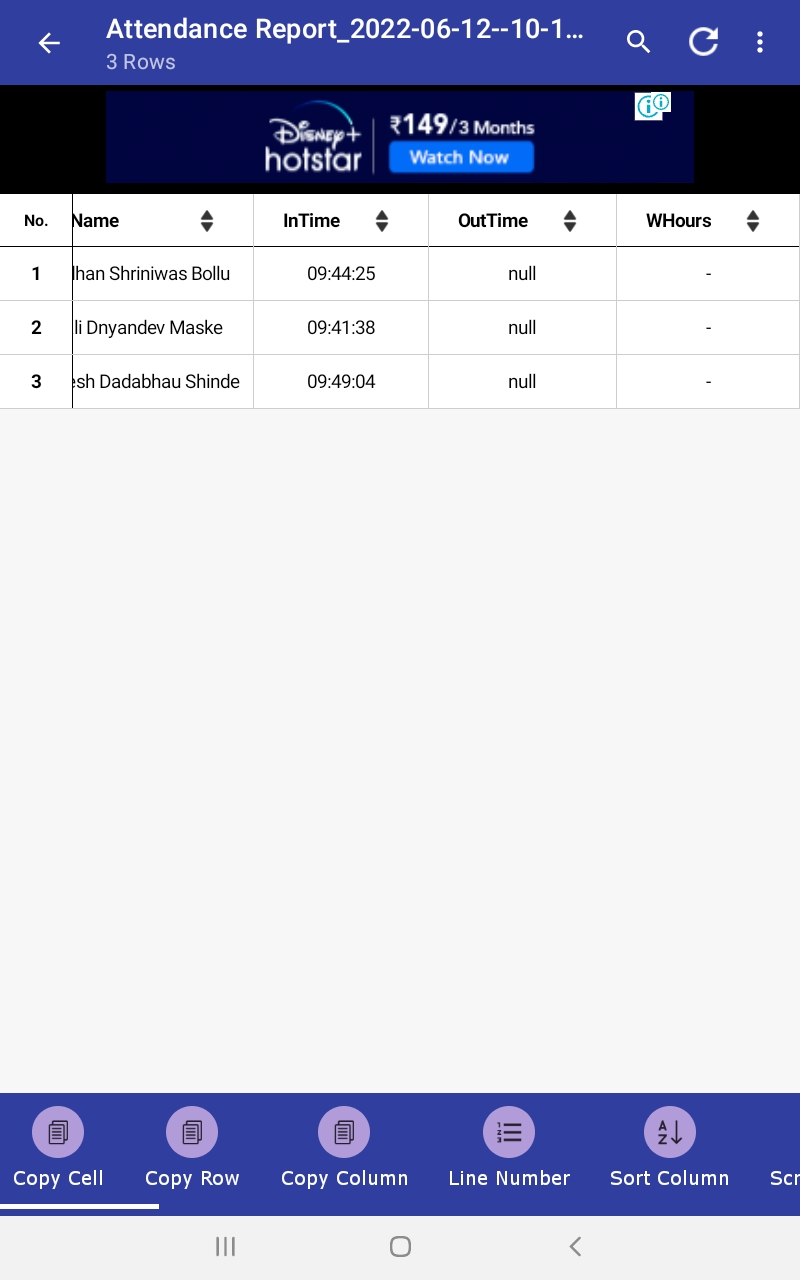 Attendance Report_2022-06-12--10-1...
3 Rows

Disney+ hotstar ₹149/3 Months Watch Now

| No. | Name | InTime | OutTime | WHours |
|---|---|---|---|---|
| 1 | lhan Shriniwas Bollu | 09:44:25 | null | - |
| 2 | li Dnyandev Maske | 09:41:38 | null | - |
| 3 | esh Dadabhau Shinde | 09:49:04 | null | - |

Copy Cell
Copy Row
Copy Column
Line Number
Sort Column
Scr